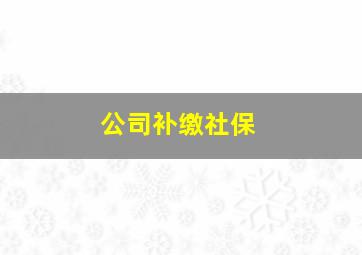 公司补缴社保